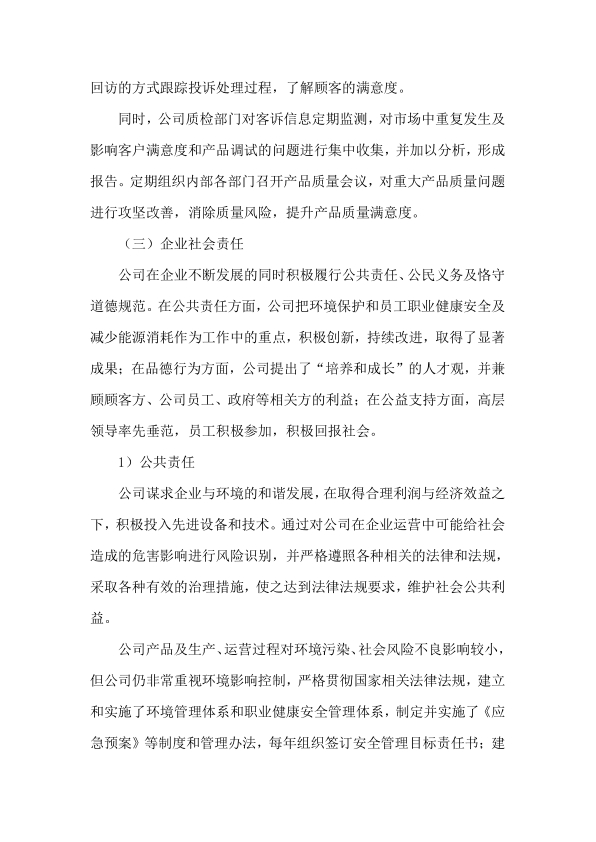 回访的方式跟踪投诉处理过程，了解顾客的满意度。

同时，公司质检部门对客诉信息定期监测，对市场中重复发生及影响客户满意度和产品调试的问题进行集中收集，并加以分析，形成报告。定期组织内部各部门召开产品质量会议，对重大产品质量问题进行攻坚改善，消除质量风险，提升产品质量满意度。

（三）企业社会责任

公司在企业不断发展的同时积极履行公共责任、公民义务及恪守道德规范。在公共责任方面，公司把环境保护和员工职业健康安全及减少能源消耗作为工作中的重点，积极创新，持续改进，取得了显著成果；在品德行为方面，公司提出了“培养和成长”的人才观，并兼顾顾客方、公司员工、政府等相关方的利益；在公益支持方面，高层领导率先垂范，员工积极参加，积极回报社会。

1）公共责任

公司谋求企业与环境的和谐发展，在取得合理利润与经济效益之下，积极投入先进设备和技术。通过对公司在企业运营中可能给社会造成的危害影响进行风险识别，并严格遵照各种相关的法律和法规，采取各种有效的治理措施，使之达到法律法规要求，维护社会公共利益。

公司产品及生产、运营过程对环境污染、社会风险不良影响较小，但公司仍非常重视环境影响控制，严格贯彻国家相关法律法规，建立和实施了环境管理体系和职业健康安全管理体系，制定并实施了《应急预案》等制度和管理办法，每年组织签订安全管理目标责任书；建